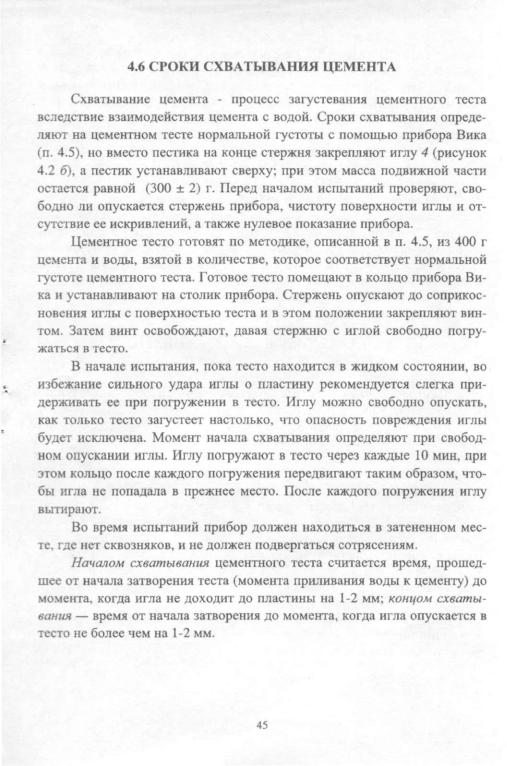 4.6 СРОКИ СХВАТЫВАНИЯ ЦЕМЕНТА

Схватывание цемента - процесс загустевания цементного теста вследствие взаимодействия цемента с водой. Сроки схватывания определяют на цементном тесте нормальной густоты с помощью прибора Вика (п. 4.5), но вместо пестика на конце стержня закрепляют иглу 4 (рисунок 4.2 б), а пестик устанавливают сверху; при этом масса подвижной части остается равной (300 ± 2) г. Перед началом испытаний проверяют, свободно ли опускается стержень прибора, чистоту поверхности иглы и отсутствие ее искривлений, а также нулевое показание прибора.

Цементное тесто готовят по методике, описанной в п. 4.5, из 400 г цемента и воды, взятой в количестве, которое соответствует нормальной густоте цементного теста. Готовое тесто помещают в кольцо прибора Вика и устанавливают на столик прибора. Стержень опускают до соприкосновения иглы с поверхностью теста и в этом положении закрепляют винтом. Затем винт освобождают, давая стержню с иглой свободно погружаться в тесто.

В начале испытания, пока тесто находится в жидком состоянии, во избежание сильного удара иглы о пластину рекомендуется слегка придерживать ее при погружении в тесто. Иглу можно свободно опускать, как только тесто загустеет настолько, что опасность повреждения иглы будет исключена. Момент начала схватывания определяют при свободном опускании иглы. Иглу погружают в тесто через каждые 10 мин, при этом кольцо после каждого погружения передвигают таким образом, чтобы игла не попадала в прежнее место. После каждого погружения иглу вытирают.

Во время испытаний прибор должен находиться в затененном месте, где нет сквозняков, и не должен подвергаться сотрясениям.

Началом схватывания цементного теста считается время, прошедшее от начала затворения теста (момента приливания воды к цементу) до момента, когда игла не доходит до пластины на 1-2 мм; концом схватывания — время от начала затворения до момента, когда игла опускается в тесто не более чем на 1-2 мм.

45